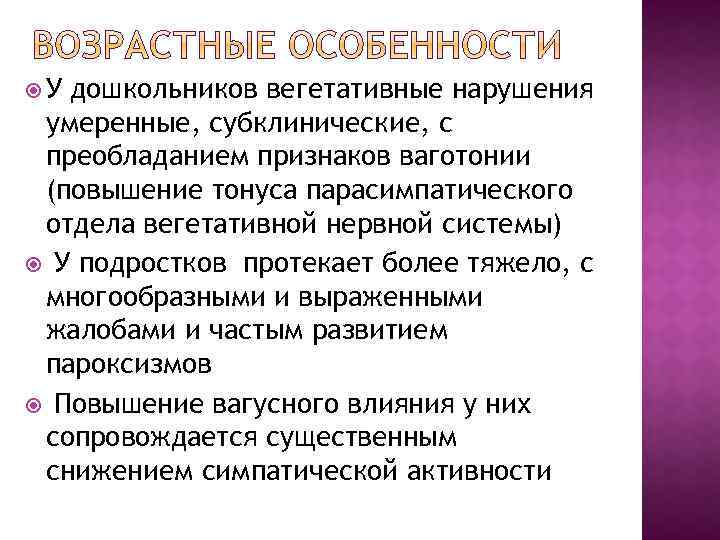 ВОЗРАСТНЫЕ ОСОБЕННОСТИ

У дошкольников вегетативные нарушения умеренные, субклинические, с преобладанием признаков ваготонии (повышение тонуса парасимпатического отдела вегетативной нервной системы)

У подростков протекает более тяжело, с многообразными и выраженными жалобами и частым развитием пароксизмов

Повышение вагусного влияния у них сопровождается существенным снижением симпатической активности